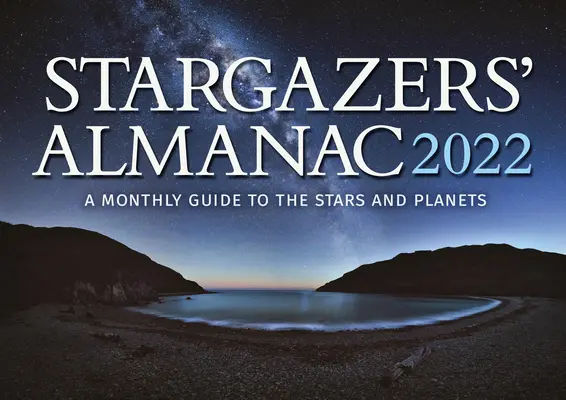 STARGAZERS' ALMANAC 2022

A MONTHLY GUIDE TO THE STARS AND PLANETS